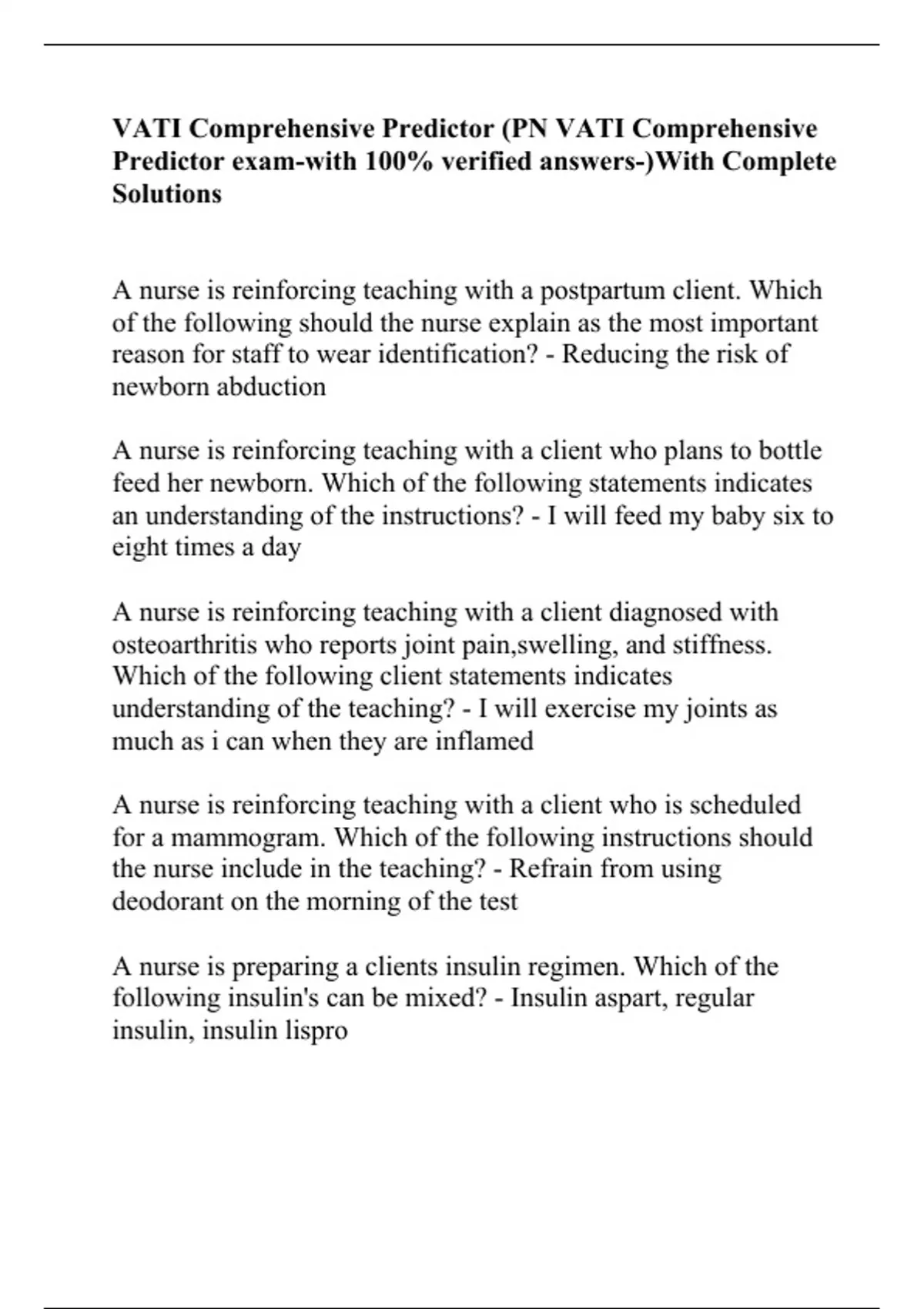 VATI Comprehensive Predictor (PN VATI Comprehensive Predictor exam-with 100% verified answers-)With Complete Solutions

A nurse is reinforcing teaching with a postpartum client. Which of the following should the nurse explain as the most important reason for staff to wear identification? - Reducing the risk of newborn abduction

A nurse is reinforcing teaching with a client who plans to bottle feed her newborn. Which of the following statements indicates an understanding of the instructions? - I will feed my baby six to eight times a day

A nurse is reinforcing teaching with a client diagnosed with osteoarthritis who reports joint pain,swelling, and stiffness. Which of the following client statements indicates understanding of the teaching? - I will exercise my joints as much as i can when they are inflamed

A nurse is reinforcing teaching with a client who is scheduled for a mammogram. Which of the following instructions should the nurse include in the teaching? - Refrain from using deodorant on the morning of the test

A nurse is preparing a clients insulin regimen. Which of the following insulin's can be mixed? - Insulin aspart, regular insulin, insulin lispro